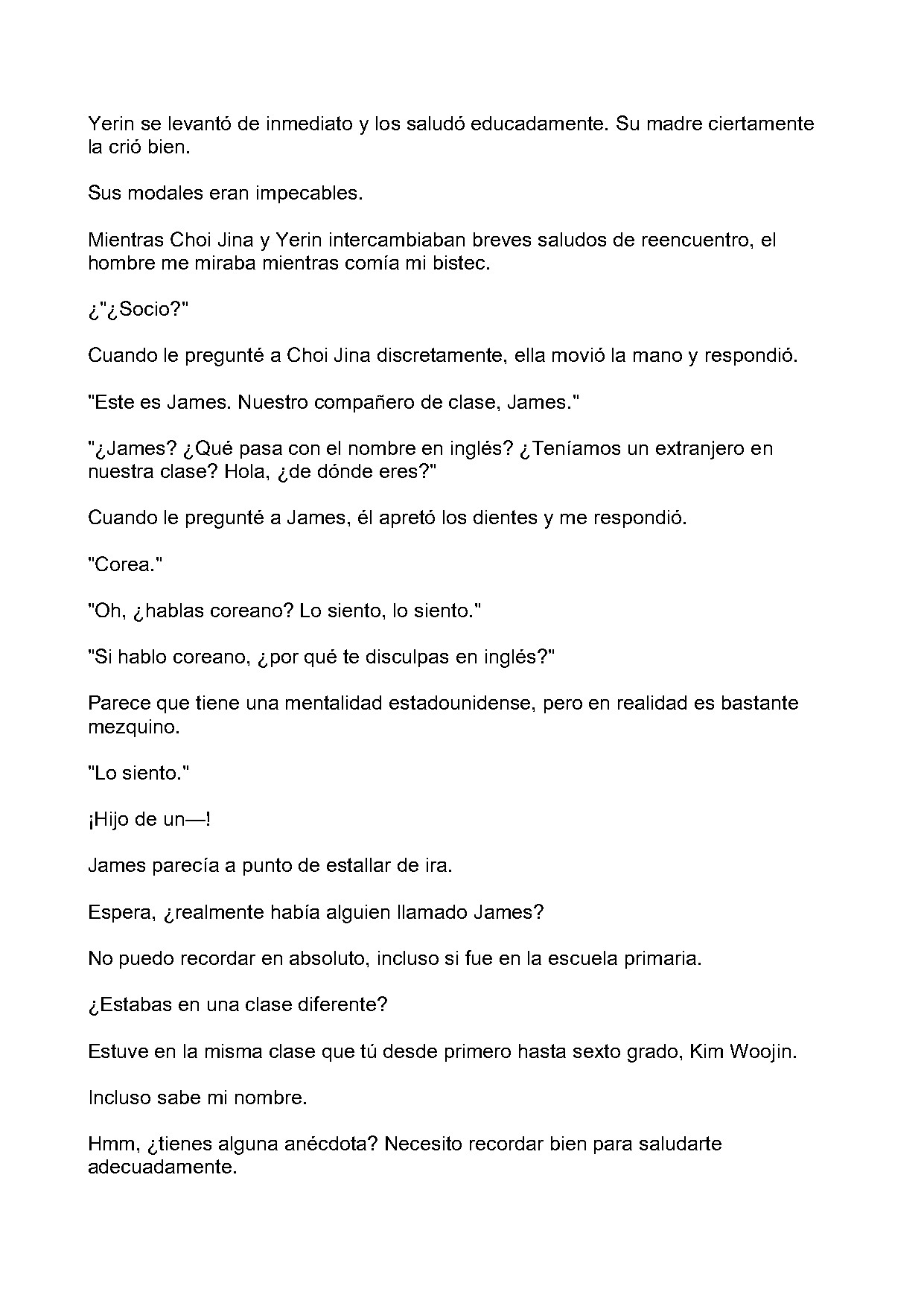 Yerin se levantó de inmediato y los saludó educadamente. Su madre ciertamente la crió bien.

Sus modales eran impecables.

Mientras Choi Jina y Yerin intercambiaban breves saludos de reencuentro, el hombre me miraba mientras comía mi bistec.

¿"¿Socio?"

Cuando le pregunté a Choi Jina discretamente, ella movió la mano y respondió.

"Este es James. Nuestro compañero de clase, James."

"¿James? ¿Qué pasa con el nombre en inglés? ¿Teníamos un extranjero en nuestra clase? Hola, ¿de dónde eres?"

Cuando le pregunté a James, él apretó los dientes y me respondió.

"Corea."

"Oh, ¿hablas coreano? Lo siento, lo siento."

"Si hablo coreano, ¿por qué te disculpas en inglés?"

Parece que tiene una mentalidad estadounidense, pero en realidad es bastante mezquino.

"Lo siento."

¡Hijo de un—!

James parecía a punto de estallar de ira.

Espera, ¿realmente había alguien llamado James?

No puedo recordar en absoluto, incluso si fue en la escuela primaria.

¿Estabas en una clase diferente?

Estuve en la misma clase que tú desde primero hasta sexto grado, Kim Woojin.

Incluso sabe mi nombre.

Hmm, ¿tienes alguna anécdota? Necesito recordar bien para saludarte adecuadamente.